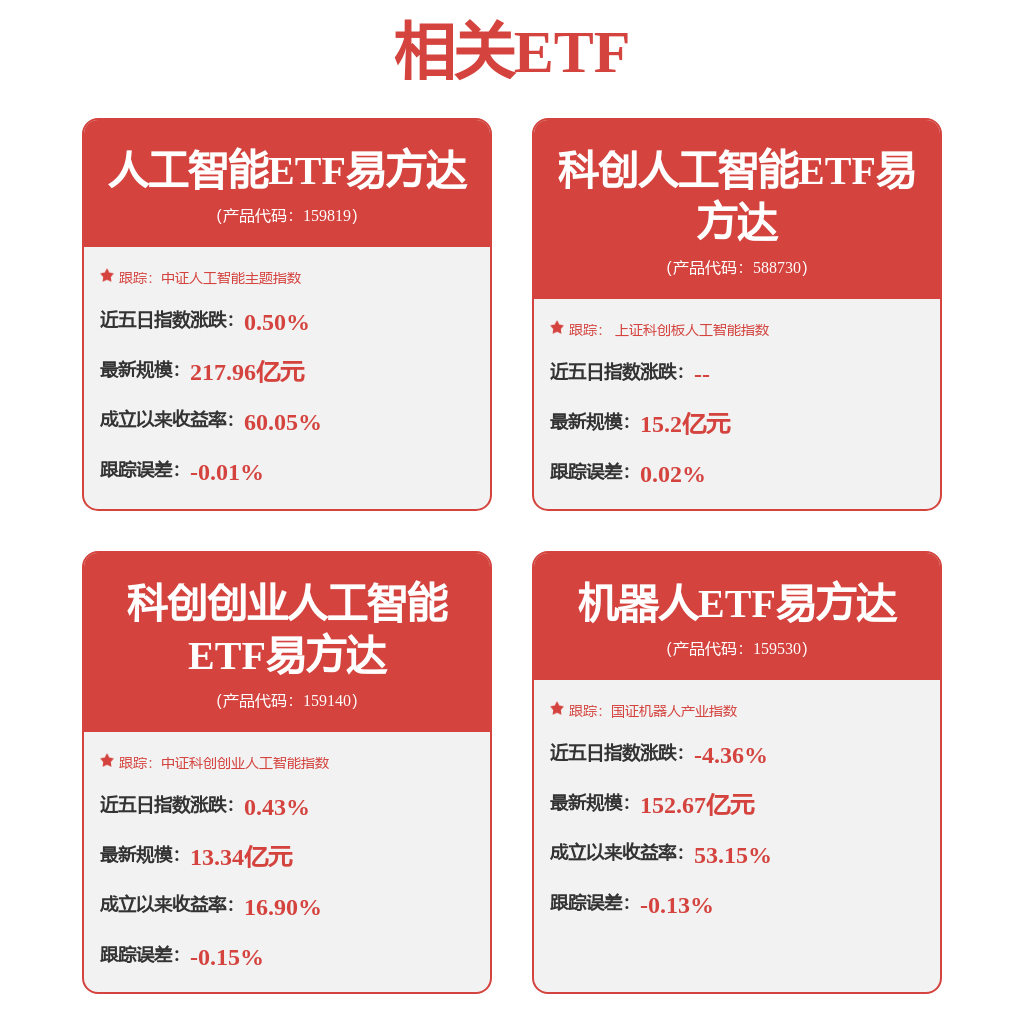 相关ETF

人工智能ETF易方达
(产品代码：159819)

跟踪：中证人工智能主题指数

近五日指数涨跌：0.50%

最新规模：217.96亿元

成立以来收益率：60.05%

跟踪误差：-0.01%

科创人工智能ETF易方达
(产品代码：588730)

跟踪：上证科创板人工智能指数

近五日指数涨跌：--

最新规模：15.2亿元

跟踪误差：0.02%

科创创业人工智能ETF易方达
(产品代码：159140)

跟踪：中证科创创业人工智能指数

近五日指数涨跌：0.43%

最新规模：13.34亿元

成立以来收益率：16.90%

跟踪误差：-0.15%

机器人ETF易方达
(产品代码：159530)

跟踪：国证机器人产业指数

近五日指数涨跌：-4.36%

最新规模：152.67亿元

成立以来收益率：53.15%

跟踪误差：-0.13%